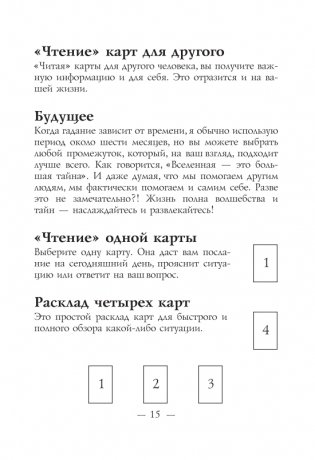 «Чтение» карт для другого
«Читая» карты для другого человека, вы получите важную информацию и для себя. Это отразится и на вашей жизни.

Будущее
Когда гадание зависит от времени, я обычно использую период около шести месяцев, но вы можете выбрать любой промежуток, который, на ваш взгляд, подходит лучше всего. Как говорится, «Вселенная — это большая тайна». И даже думая, что мы помогаем другим людям, мы фактически помогаем и самим себе. Разве это не замечательно?! Жизнь полна волшебства и тайн — наслаждайтесь и развлекайтесь!

«Чтение» одной карты
Выберите одну карту. Она даст вам послание на сегодняшний день, прояснит ситуацию или ответит на ваш вопрос.

1

Расклад четырех карт
Это простой расклад карт для быстрого и полного обзора какой-либо ситуации.

4

1

2

3

— 15 —